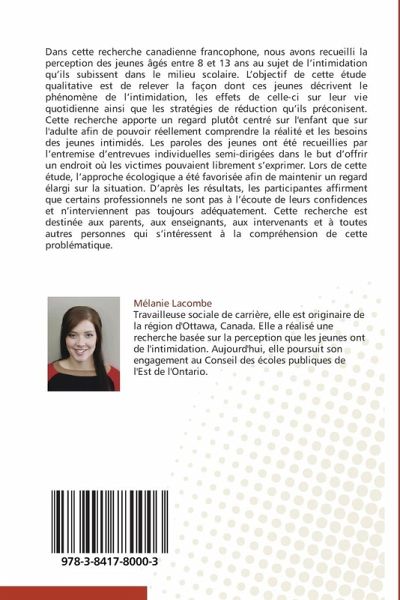 Dans cette recherche canadienne francophone, nous avons recueilli la perception des jeunes âgés entre 8 et 13 ans au sujet de l'intimidation qu'ils subissent dans le milieu scolaire. L'objectif de cette étude qualitative est de relever la façon dont ces jeunes décrivent le phénomène de l'intimidation, les effets de celle-ci sur leur vie quotidienne ainsi que les stratégies de réduction qu'ils préconisent. Cette recherche apporte un regard plutôt centré sur l'enfant que sur l'adulte afin de pouvoir réellement comprendre la réalité et les besoins des jeunes intimidés. Les paroles des jeunes ont été recueillies par l'entremise d'entrevues individuelles semi-dirigées dans le but d'offrir un endroit où les victimes pouvaient librement s'exprimer. Lors de cette étude, l'approche écologique a été favorisée afin de maintenir un regard élargi sur la situation. D'après les résultats, les participantes affirment que certains professionnels ne sont pas à l'écoute de leurs confidences et n'interviennent pas toujours adéquatement. Cette recherche est destinée aux parents, aux enseignants, aux intervenants et à toutes autres personnes qui s'intéressent à la compréhension de cette problématique.

Mélanie Lacombe
Travailleuse sociale de carrière, elle est originaire de la région d'Ottawa, Canada. Elle a réalisé une recherche basée sur la perception que les jeunes ont de l'intimidation. Aujourd'hui, elle poursuit son engagement au Conseil des écoles publiques de l'Est de l'Ontario.

978-3-8417-8000-3